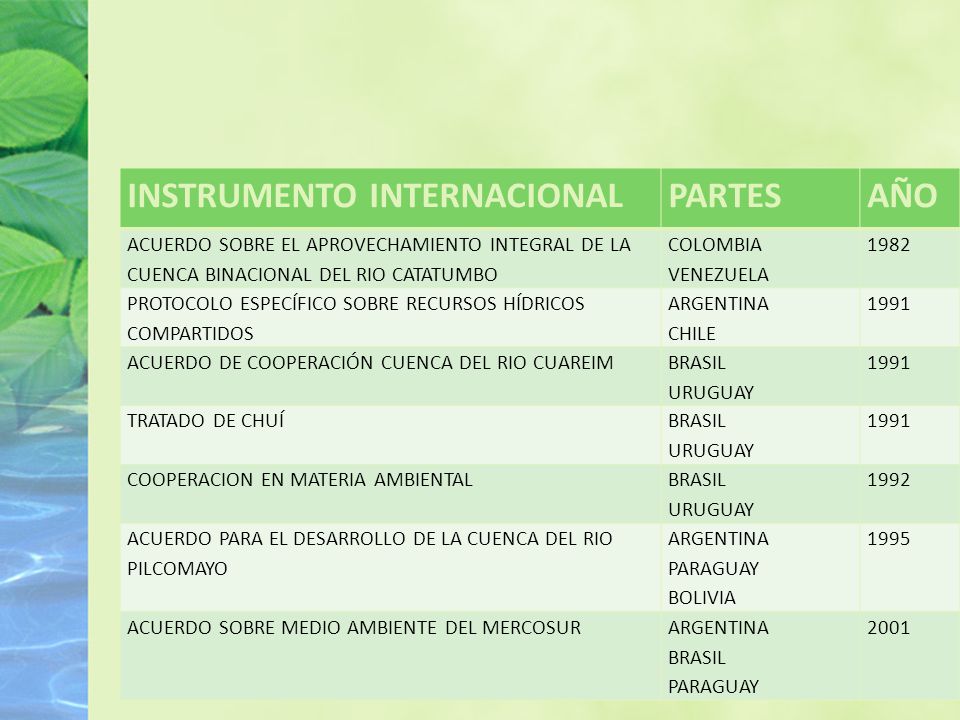 | INSTRUMENTO INTERNACIONAL | PARTES | AÑO |
|---|---|---|
| ACUERDO SOBRE EL APROVECHAMIENTO INTEGRAL DE LA CUENCA BINACIONAL DEL RIO CATATUMBO | COLOMBIA VENEZUELA | 1982 |
| PROTOCOLO ESPECÍFICO SOBRE RECURSOS HÍDRICOS COMPARTIDOS | ARGENTINA CHILE | 1991 |
| ACUERDO DE COOPERACIÓN CUENCA DEL RIO CUAREIM | BRASIL URUGUAY | 1991 |
| TRATADO DE CHUÍ | BRASIL URUGUAY | 1991 |
| COOPERACION EN MATERIA AMBIENTAL | BRASIL URUGUAY | 1992 |
| ACUERDO PARA EL DESARROLLO DE LA CUENCA DEL RIO PILCOMAYO | ARGENTINA PARAGUAY BOLIVIA | 1995 |
| ACUERDO SOBRE MEDIO AMBIENTE DEL MERCOSUR | ARGENTINA BRASIL PARAGUAY | 2001 |